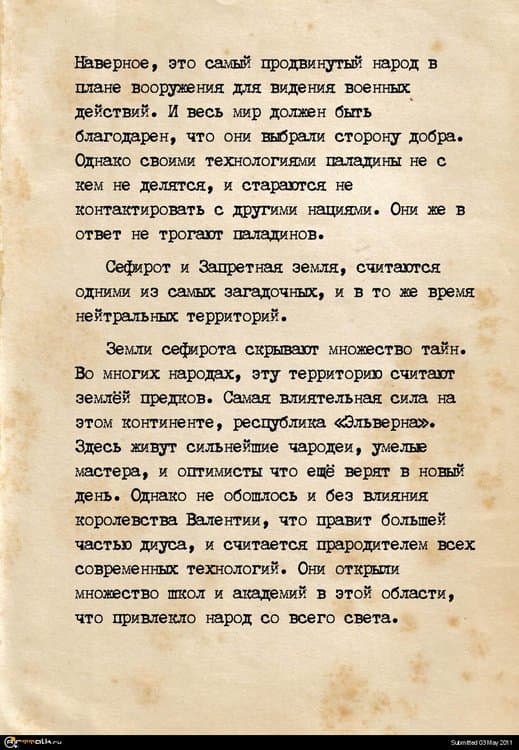 Наверное, это самый продвинутый народ в плане вооружения для видения военных действий. И весь мир должен быть благодарен, что они выбрали сторону добра. Однако своими технологиями паладины не с кем не делятся, и стараются не контактировать с другими нациями. Они же в ответ не трогают паладинов.

Сефирот и Запретная земля, считаются одними из самых загадочных, и в то же время нейтральных территорий.

Земли сефирота скрывают множество тайн. Во многих народах, эту территорию считают землёй предков. Самая влиятельная сила на этом континенте, республика «Эльверна». Здесь живут сильнейшие чародеи, умелые мастера, и оптимисты что ещё верят в новый день. Однако не обошлось и без влияния королевства Валентии, что правит большей частью диуса, и считается прародителем всех современных технологий. Они открыли множество школ и академий в этой области, что привлекло народ со всего света.

Submitted 03 May 2011